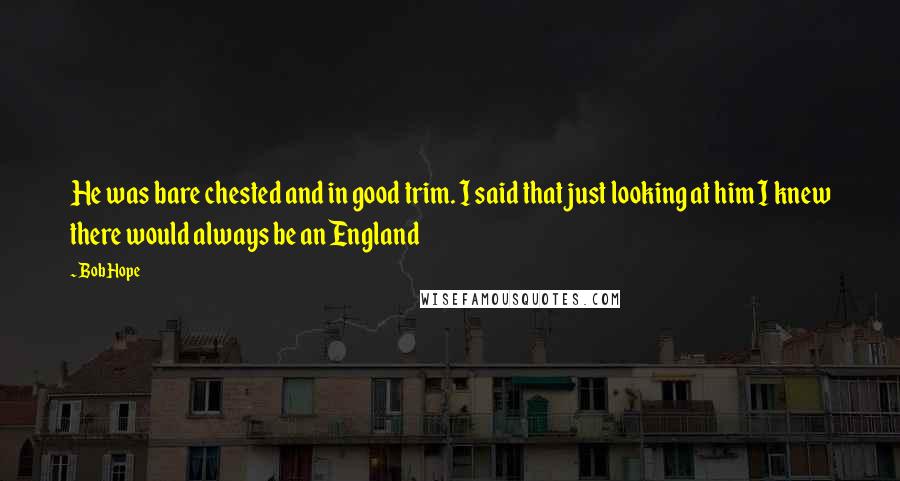 He was bare chested and in good trim. I said that just looking at him I knew there would always be an England

~ Bob Hope

WISEFAMOUSQUOTES.COM